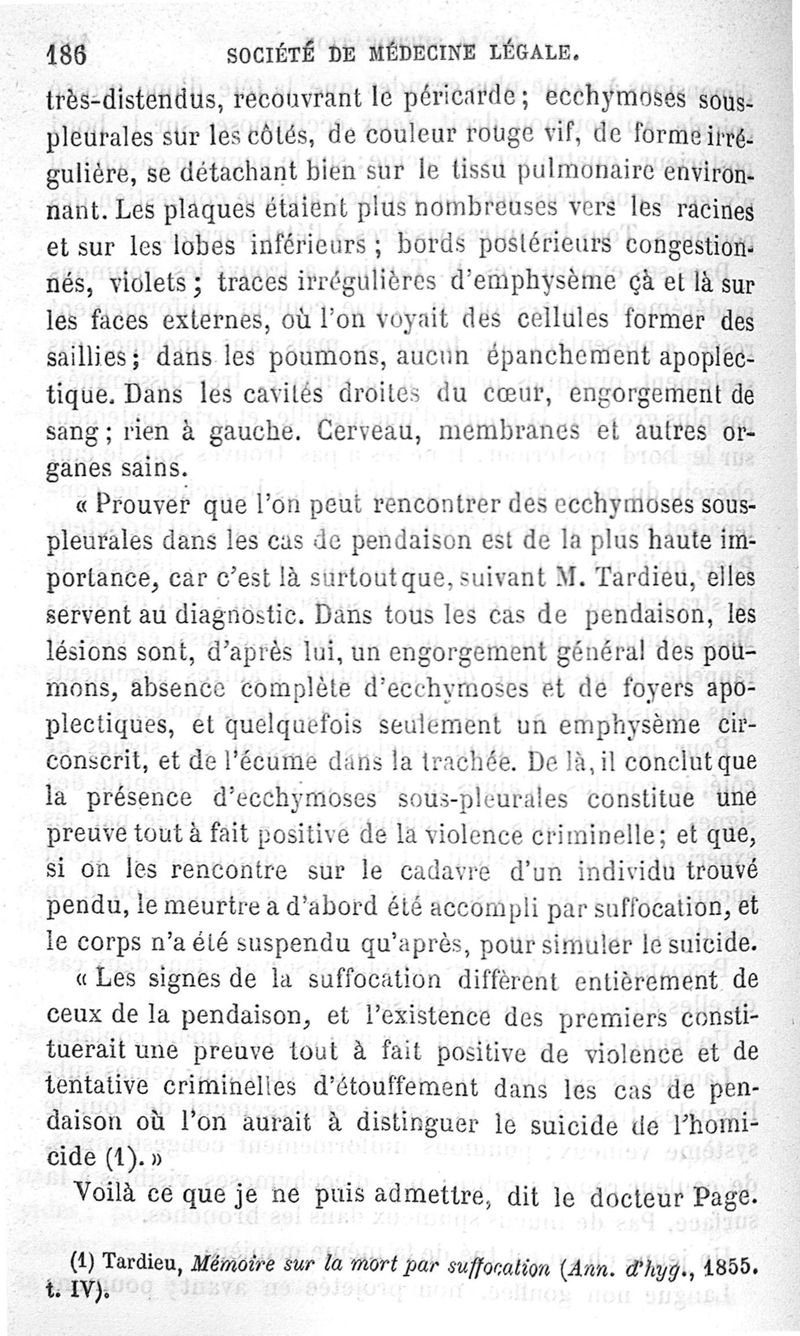 186 SOCIÉTÉ DE MÉDECINE LÉGALE.

très-distendus, recouvrant le péricarde ; ecchymoses sous-pleurales sur les côtés, de couleur rouge vif, de forme irrégulière, se détachant bien sur le tissu pulmonaire environnant. Les plaques étaient plus nombreuses vers les racines et sur les lobes inférieurs ; bords postérieurs congestionnés, violets ; traces irrégulières d'emphysème çà et là sur les faces externes, où l'on voyait des cellules former des saillies ; dans les poumons, aucun épanchement apoplectique. Dans les cavités droites du cœur, engorgement de sang ; rien à gauche. Cerveau, membranes et autres organes sains.

« Prouver que l'on peut rencontrer des ecchymoses sous-pleurales dans les cas de pendaison est de la plus haute importance, car c'est là surtout que, suivant M. Tardieu, elles servent au diagnostic. Dans tous les cas de pendaison, les lésions sont, d'après lui, un engorgement général des poumons, absence complète d'ecchymoses et de foyers apoplectiques, et quelquefois seulement un emphysème circonscrit, et de l'écume dans la trachée. De là, il conclut que la présence d'ecchymoses sous-pleurales constitue une preuve tout à fait positive de la violence criminelle ; et que, si on les rencontre sur le cadavre d'un individu trouvé pendu, le meurtre a d'abord été accompli par suffocation, et le corps n'a été suspendu qu'après, pour simuler le suicide.

« Les signes de la suffocation diffèrent entièrement de ceux de la pendaison, et l'existence des premiers constituerait une preuve tout à fait positive de violence et de tentative criminelles d'étouffement dans les cas de pendaison où l'on aurait à distinguer le suicide de l'homicide (1). »

Voilà ce que je ne puis admettre, dit le docteur Page.

(1) Tardieu, Mémoire sur la mort par suffocation (Ann. d'hyg., 1855. t. IV).